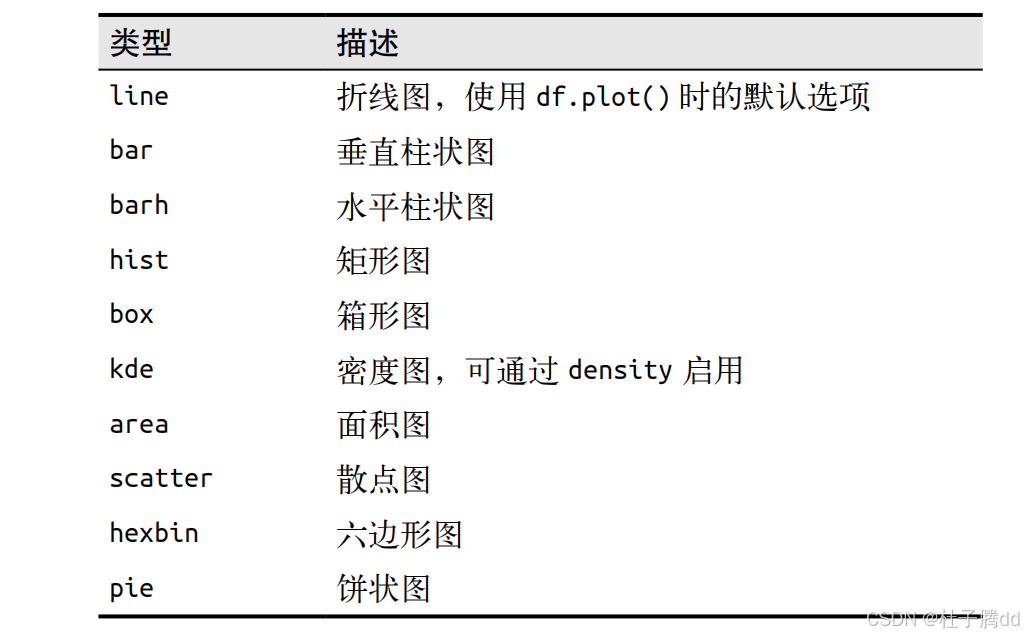 | 类型 | 描述 |
|---|---|
| line | 折线图，使用df.plot()时的默认选项 |
| bar | 垂直柱状图 |
| barh | 水平柱状图 |
| hist | 矩形图 |
| box | 箱形图 |
| kde | 密度图，可通过density启用 |
| area | 面积图 |
| scatter | 散点图 |
| hexbin | 六边形图 |
| pie | 饼状图 |

CSDN @杜子腾dd